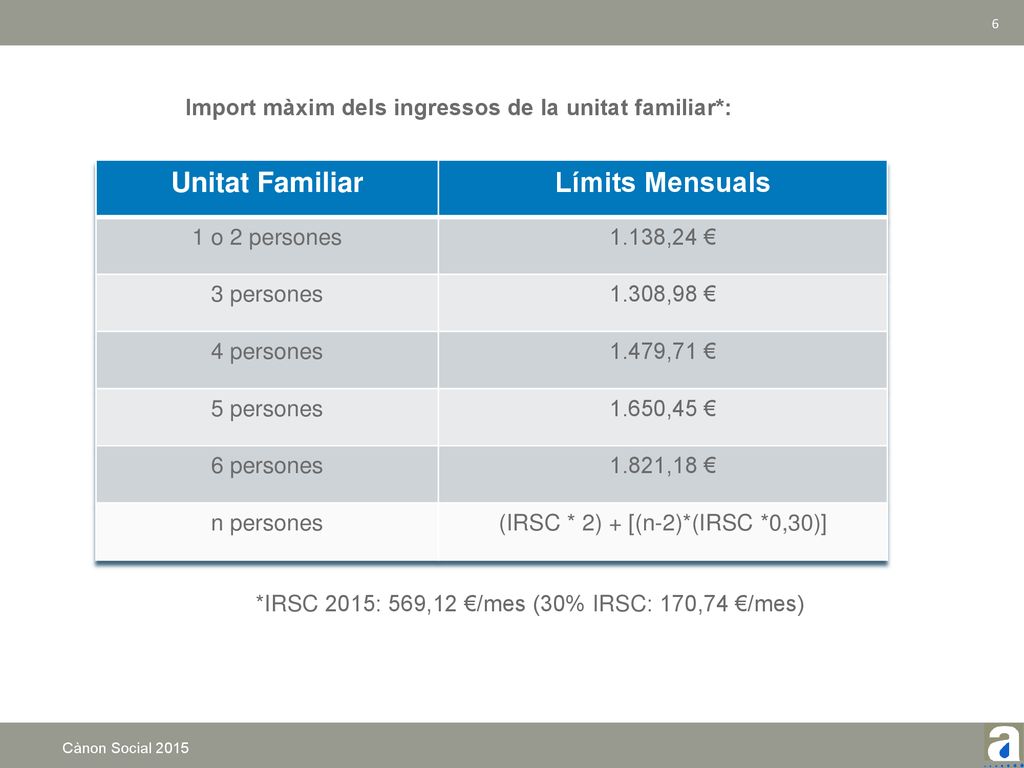 6

Import màxim dels ingressos de la unitat familiar*:

| Unitat Familiar | Límits Mensuals |
|---|---|
| 1 o 2 persones | 1.138,24 € |
| 3 persones | 1.308,98 € |
| 4 persones | 1.479,71 € |
| 5 persones | 1.650,45 € |
| 6 persones | 1.821,18 € |
| n persones | (IRSC * 2) + [(n-2)*(IRSC *0,30)] |

*IRSC 2015: 569,12 €/mes (30% IRSC: 170,74 €/mes)

Cànon Social 2015

a